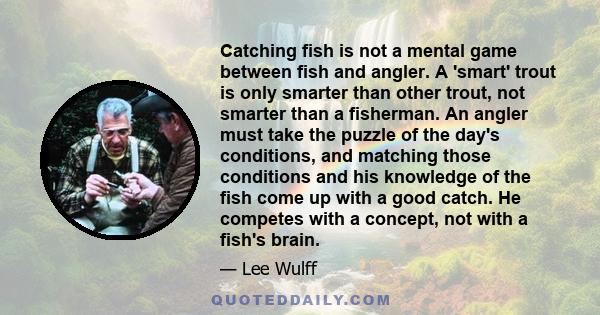 Catching fish is not a mental game between fish and angler. A 'smart' trout is only smarter than other trout, not smarter than a fisherman. An angler must take the puzzle of the day's conditions, and matching those conditions and his knowledge of the fish come up with a good catch. He competes with a concept, not with a fish's brain.

— Lee Wulff

QUOTEDDAILY.COM